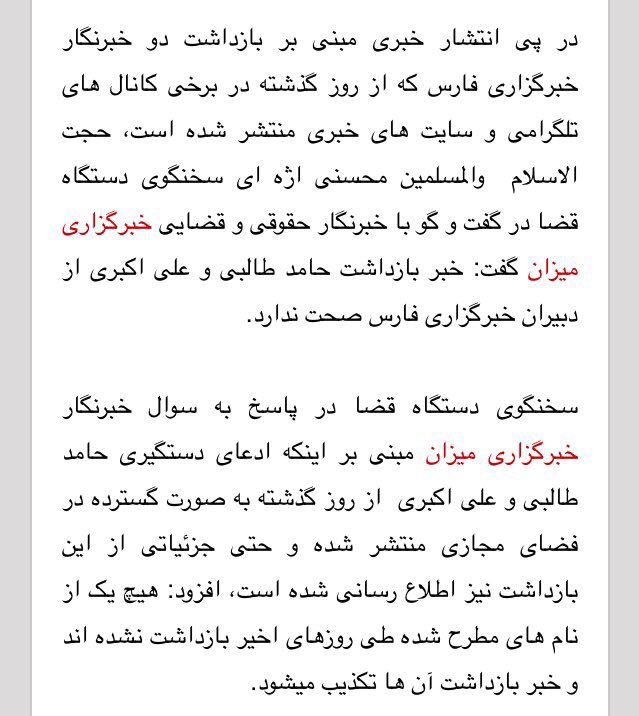 در پی انتشار خبری مبنی بر بازداشت دو خبرنگار خبرگزاری فارس که از روز گذشته در برخی کانال های تلگرامی و سایت های خبری منتشر شده است، حجت الاسلام والمسلمین محسنی اژه ای سخنگوی دستگاه قضا در گفت و گو با خبرنگار حقوقی و قضایی خبرگزاری میزان گفت: خبر بازداشت حامد طالبی و علی اکبری از دبیران خبرگزاری فارس صحت ندارد.

سخنگوی دستگاه قضا در پاسخ به سوال خبرنگار خبرگزاری میزان مبنی بر اینکه ادعای دستگیری حامد طالبی و علی اکبری از روز گذشته به صورت گسترده در فضای مجازی منتشر شده و حتی جزئیاتی از این بازداشت نیز اطلاع رسانی شده است، افزود: هیچ یک از نام های مطرح شده طی روزهای اخیر بازداشت نشده اند و خبر بازداشت آن ها تکذیب میشود.